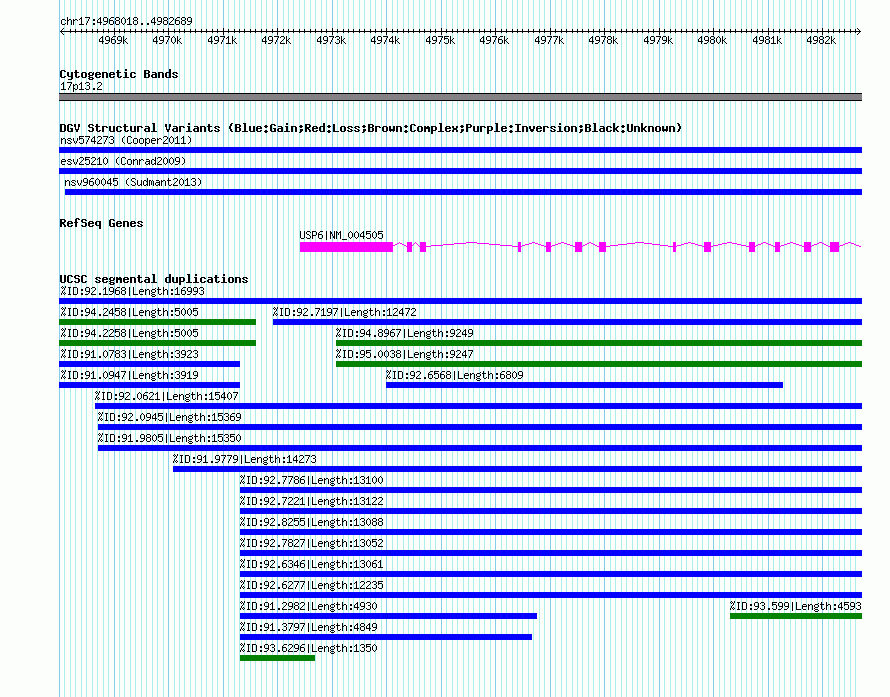 chr17:4968018..4982689

4969k 4970k 4971k 4972k 4973k 4974k 4975k 4976k 4977k 4978k 4979k 4980k 4981k 4982k

Cytogenetic Bands
17p13.2

DGV Structural Variants (Blue:Gain;Red:Loss;Brown:Complex;Purple:Inversion;Black:Unknown)
nsv574273 (Cooper2011)
esv25210 (Conrad2009)
nsv960045 (Sudmant2013)

RefSeq Genes
USP6|NM_004505

UCSC segmental duplications
%ID:92.1968|Length:16993
%ID:94.2458|Length:5005
%ID:92.7197|Length:12472
%ID:94.2258|Length:5005
%ID:94.8967|Length:9249
%ID:91.0783|Length:3923
%ID:95.0038|Length:9247
%ID:91.0947|Length:3919
%ID:92.6568|Length:6809
%ID:92.0621|Length:15407
%ID:92.0945|Length:15369
%ID:91.9805|Length:15350
%ID:91.9779|Length:14273
%ID:92.7786|Length:13100
%ID:92.7221|Length:13122
%ID:92.8255|Length:13088
%ID:92.7827|Length:13052
%ID:92.6346|Length:13061
%ID:92.6277|Length:12235
%ID:91.2982|Length:4930
%ID:93.599|Length:4593
%ID:91.3797|Length:4849
%ID:93.6296|Length:1350